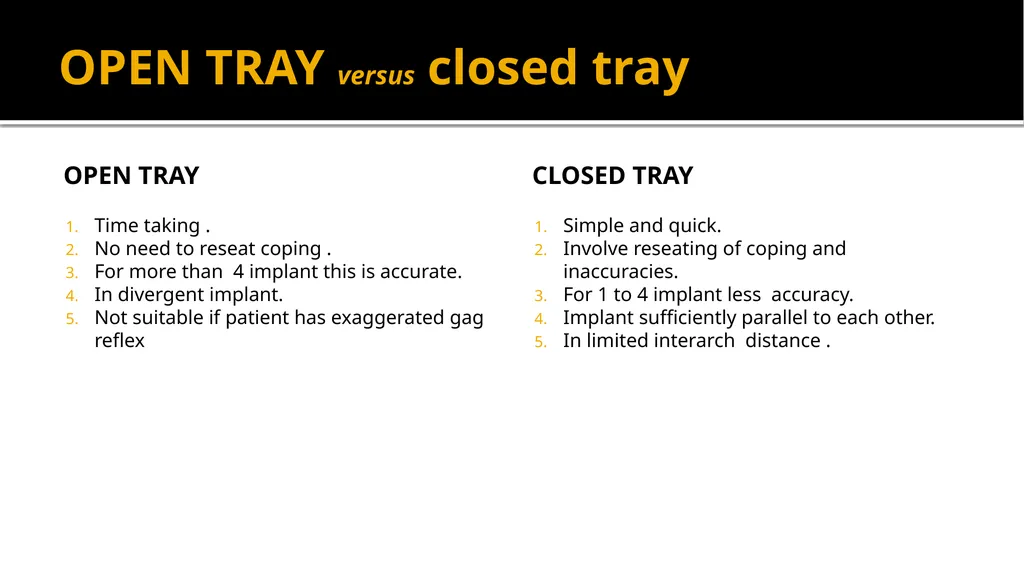 OPEN TRAY versus closed tray

OPEN TRAY

1. Time taking .
2. No need to reseat coping .
3. For more than 4 implant this is accurate.
4. In divergent implant.
5. Not suitable if patient has exaggerated gag reflex

CLOSED TRAY

1. Simple and quick.
2. Involve reseating of coping and inaccuracies.
3. For 1 to 4 implant less accuracy.
4. Implant sufficiently parallel to each other.
5. In limited interarch distance .